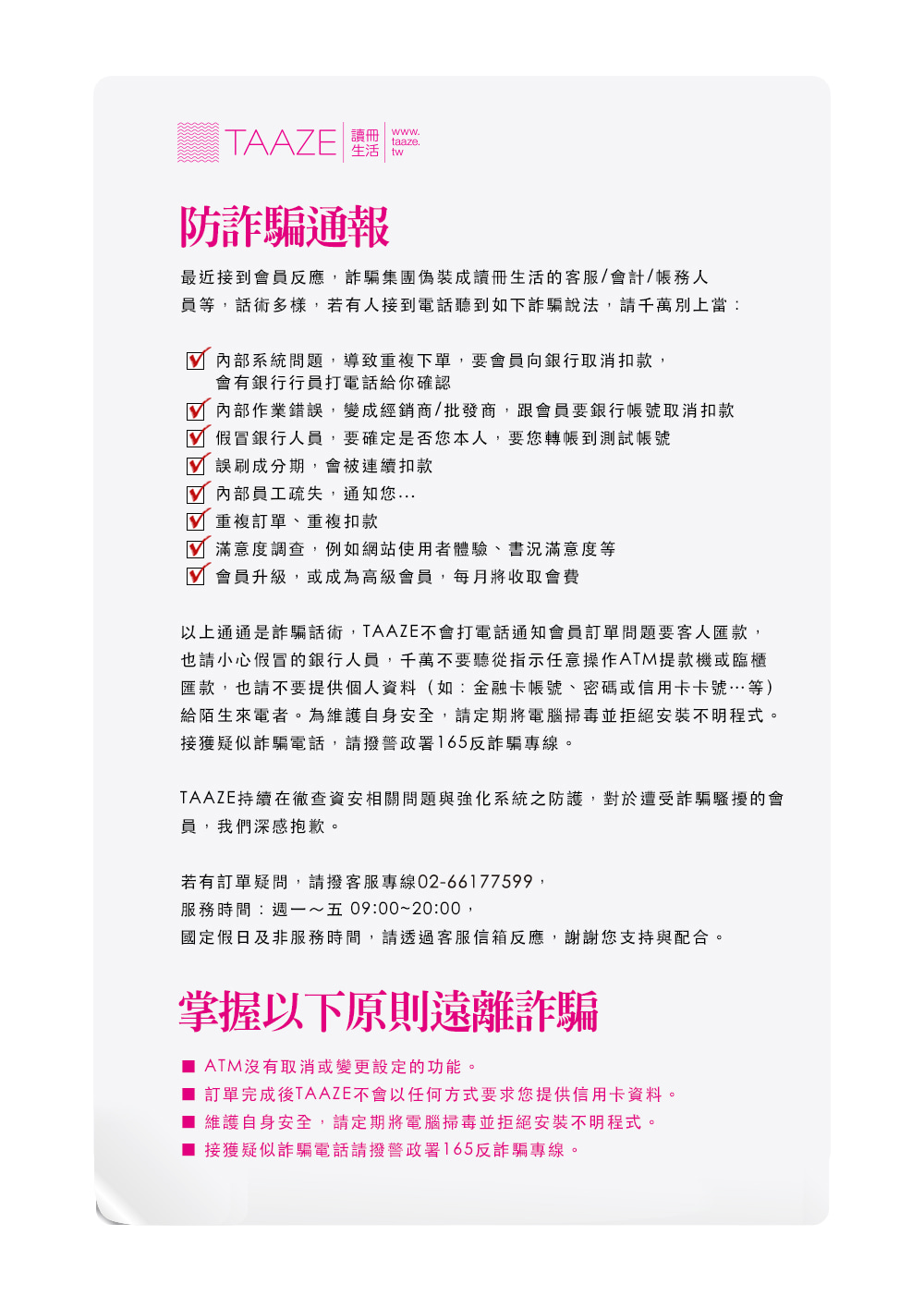 TAAZE 讀冊生活 www.taaze.tw

防詐騙通報

最近接到會員反應，詐騙集團偽裝成讀冊生活的客服/會計/帳務人員等，話術多樣，若有人接到電話聽到如下詐騙說法，請千萬別上當：

內部系統問題，導致重複下單，要會員向銀行取消扣款，會有銀行行員打電話給你確認
內部作業錯誤，變成經銷商/批發商，跟會員要銀行帳號取消扣款
假冒銀行人員，要確定是否您本人，要您轉帳到測試帳號
誤刷成分期，會被連續扣款
內部員工疏失，通知您...
重複訂單、重複扣款
滿意度調查，例如網站使用者體驗、書況滿意度等
會員升級，或成為高級會員，每月將收取會費

以上通通是詐騙話術，TAAZE不會打電話通知會員訂單問題要客人匯款，也請小心假冒的銀行人員，千萬不要聽從指示任意操作ATM提款機或臨櫃匯款，也請不要提供個人資料（如：金融卡帳號、密碼或信用卡卡號…等）給陌生來電者。為維護自身安全，請定期將電腦掃毒並拒絕安裝不明程式。接獲疑似詐騙電話，請撥警政署165反詐騙專線。

TAAZE持續在徹查資安相關問題與強化系統之防護，對於遭受詐騙騷擾的會員，我們深感抱歉。

若有訂單疑問，請撥客服專線02-66177599，
服務時間：週一～五 09:00~20:00，
國定假日及非服務時間，請透過客服信箱反應，謝謝您支持與配合。

掌握以下原則遠離詐騙

■ ATM沒有取消或變更設定的功能。
■ 訂單完成後TAAZE不會以任何方式要求您提供信用卡資料。
■ 維護自身安全，請定期將電腦掃毒並拒絕安裝不明程式。
■ 接獲疑似詐騙電話請撥警政署165反詐騙專線。